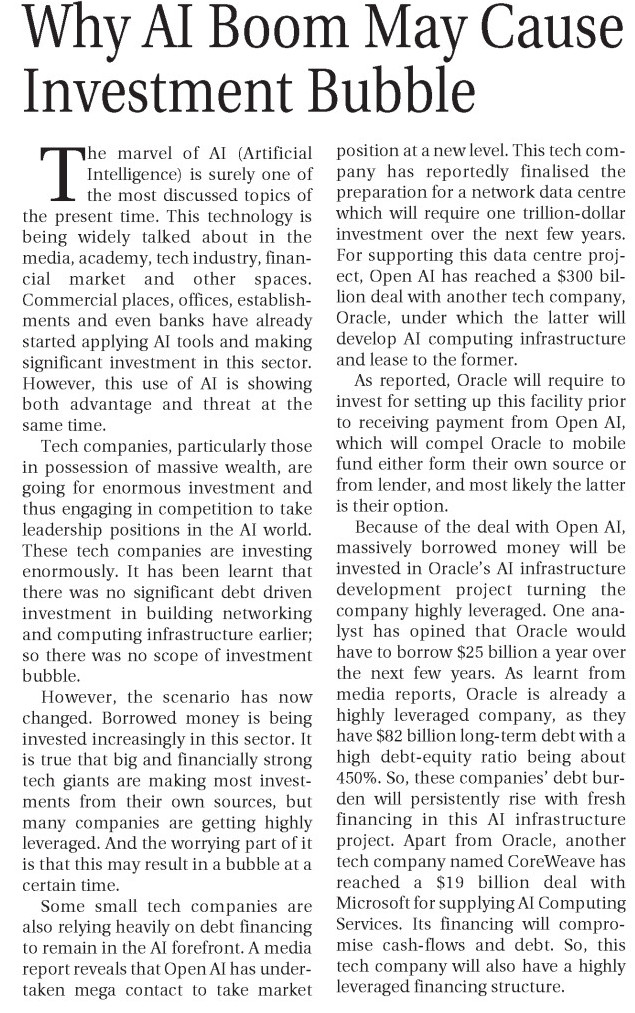 Why AI Boom May Cause Investment Bubble

The marvel of AI (Artificial Intelligence) is surely one of the most discussed topics of the present time. This technology is being widely talked about in the media, academy, tech industry, financial market and other spaces. Commercial places, offices, establishments and even banks have already started applying AI tools and making significant investment in this sector. However, this use of AI is showing both advantage and threat at the same time.

Tech companies, particularly those in possession of massive wealth, are going for enormous investment and thus engaging in competition to take leadership positions in the AI world. These tech companies are investing enormously. It has been learnt that there was no significant debt driven investment in building networking and computing infrastructure earlier; so there was no scope of investment bubble.

However, the scenario has now changed. Borrowed money is being invested increasingly in this sector. It is true that big and financially strong tech giants are making most investments from their own sources, but many companies are getting highly leveraged. And the worrying part of it is that this may result in a bubble at a certain time.

Some small tech companies are also relying heavily on debt financing to remain in the AI forefront. A media report reveals that Open AI has undertaken mega contact to take market position at a new level. This tech company has reportedly finalised the preparation for a network data centre which will require one trillion-dollar investment over the next few years. For supporting this data centre project, Open AI has reached a $300 billion deal with another tech company, Oracle, under which the latter will develop AI computing infrastructure and lease to the former.

As reported, Oracle will require to invest for setting up this facility prior to receiving payment from Open AI, which will compel Oracle to mobile fund either form their own source or from lender, and most likely the latter is their option.

Because of the deal with Open AI, massively borrowed money will be invested in Oracle's AI infrastructure development project turning the company highly leveraged. One analyst has opined that Oracle would have to borrow $25 billion a year over the next few years. As learnt from media reports, Oracle is already a highly leveraged company, as they have $82 billion long-term debt with a high debt-equity ratio being about 450%. So, these companies' debt burden will persistently rise with fresh financing in this AI infrastructure project. Apart from Oracle, another tech company named CoreWeave has reached a $19 billion deal with Microsoft for supplying AI Computing Services. Its financing will compromise cash-flows and debt. So, this tech company will also have a highly leveraged financing structure.